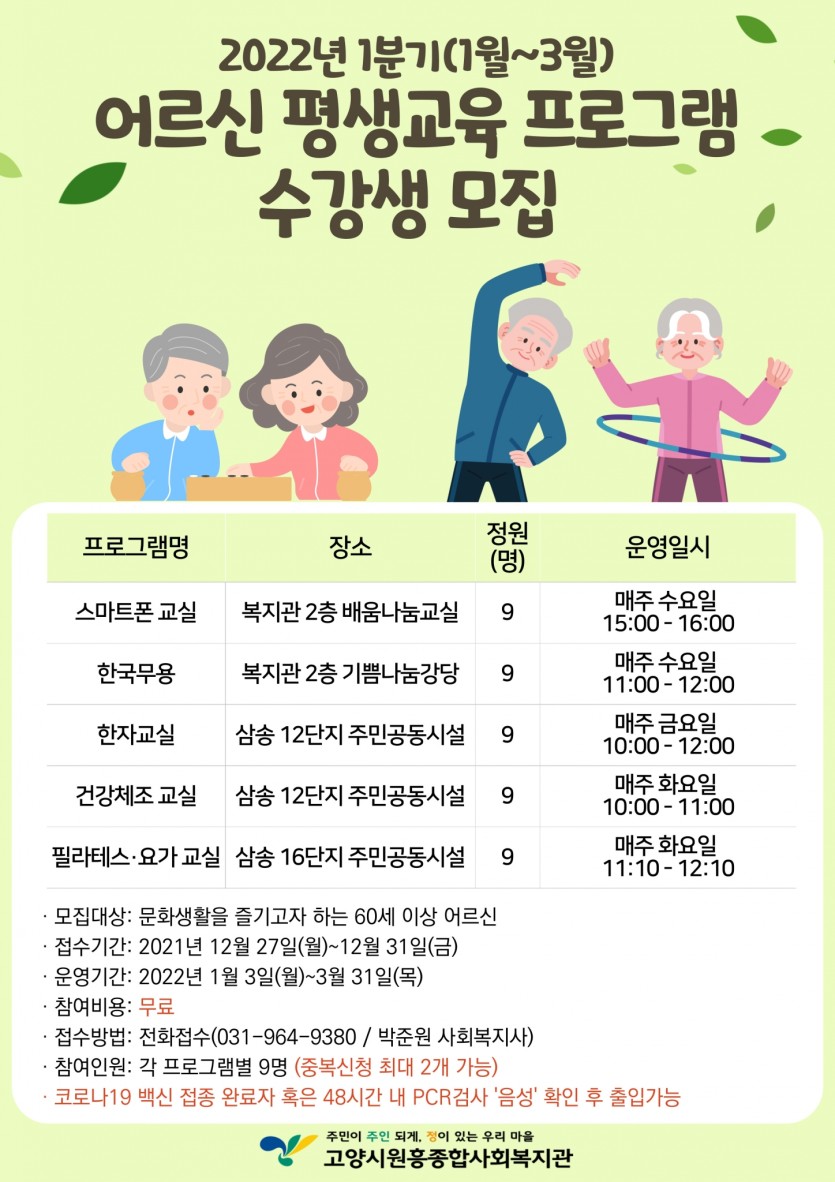 2022년 1분기(1월~3월)
어르신 평생교육 프로그램
수강생 모집

| 프로그램명 | 장소 | 정원 (명) | 운영일시 |
|---|---|---|---|
| 스마트폰 교실 | 복지관 2층 배움나눔교실 | 9 | 매주 수요일 15:00 - 16:00 |
| 한국무용 | 복지관 2층 기쁨나눔강당 | 9 | 매주 수요일 11:00 - 12:00 |
| 한자교실 | 삼송 12단지 주민공동시설 | 9 | 매주 금요일 10:00 - 12:00 |
| 건강체조 교실 | 삼송 12단지 주민공동시설 | 9 | 매주 화요일 10:00 - 11:00 |
| 필라테스·요가 교실 | 삼송 16단지 주민공동시설 | 9 | 매주 화요일 11:10 - 12:10 |

· 모집대상: 문화생활을 즐기고자 하는 60세 이상 어르신
· 접수기간: 2021년 12월 27일(월)~12월 31일(금)
· 운영기간: 2022년 1월 3일(월)~3월 31일(목)
· 참여비용: 무료
· 접수방법: 전화접수(031-964-9380 / 박준원 사회복지사)
· 참여인원: 각 프로그램별 9명 (중복신청 최대 2개 가능)
· 코로나19 백신 접종 완료자 혹은 48시간 내 PCR검사 '음성' 확인 후 출입가능

주민이 주인 되게, 정이 있는 우리 마을
고양시원흥종합사회복지관